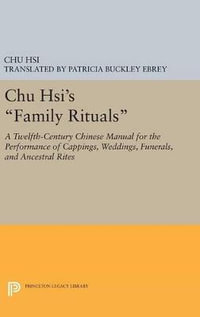 CHU HSI
TRANSLATED BY PATRICIA BUCKLEY EBREY

Chu Hsi's "Family Rituals"

A Twelfth-Century Chinese Manual for the Performance of Cappings, Weddings, Funerals, and Ancestral Rites

PRINCETON LEGACY LIBRARY